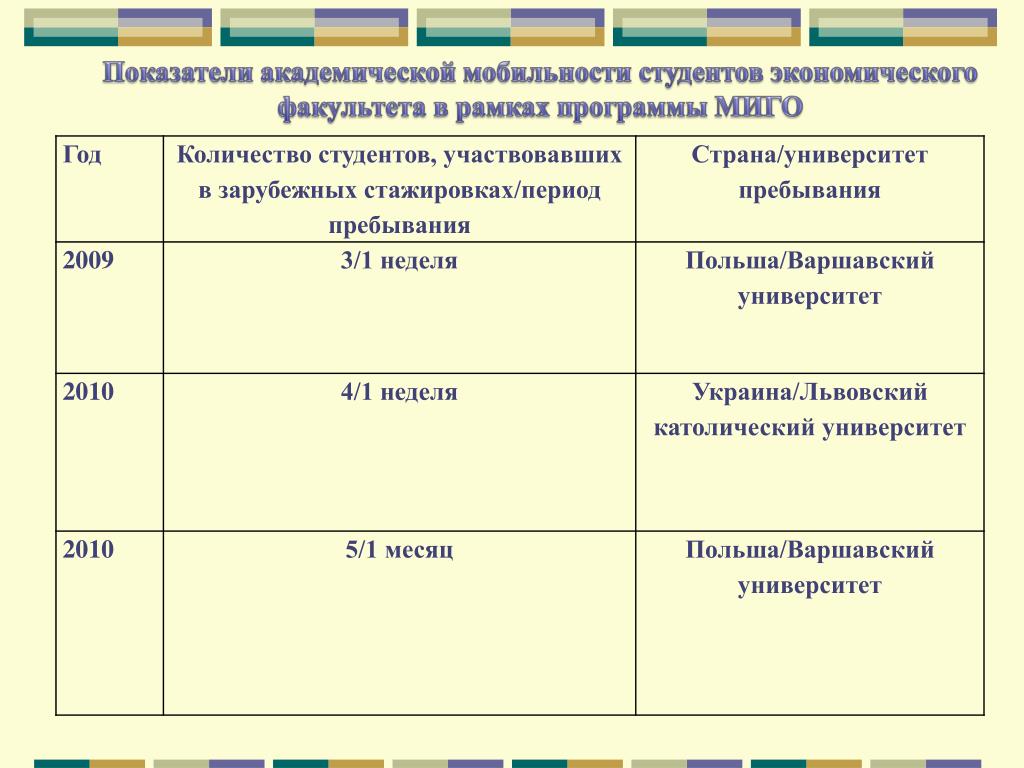 Показатели академической мобильности студентов экономического факультета в рамках программы МИГО

| Год | Количество студентов, участвовавших в зарубежных стажировках/период пребывания | Страна/университет пребывания |
|---|---|---|
| 2009 | 3/1 неделя | Польша/Варшавский университет |
| 2010 | 4/1 неделя | Украина/Львовский католический университет |
| 2010 | 5/1 месяц | Польша/Варшавский университет |